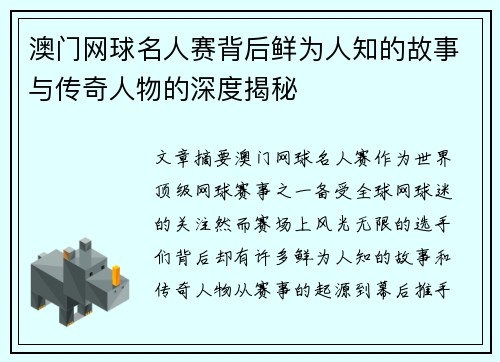 澳门网球名人赛背后鲜为人知的故事与传奇人物的深度揭秘

文章摘要澳门网球名人赛作为世界顶级网球赛事之一备受全球网球迷的关注然而赛场上风光无限的选手们背后却有许多鲜为人知的故事和传奇人物从赛事的起源到幕后推手